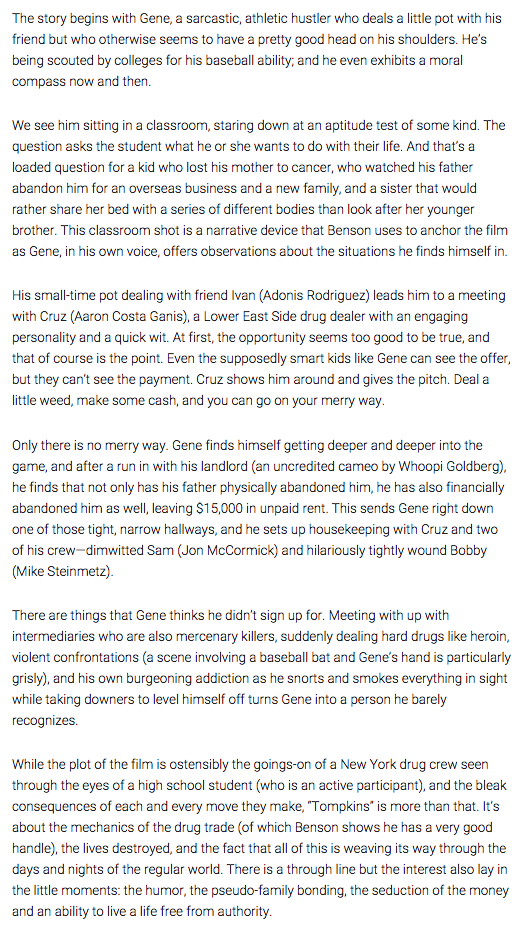 The story begins with Gene, a sarcastic, athletic hustler who deals a little pot with his friend but who otherwise seems to have a pretty good head on his shoulders. He's being scouted by colleges for his baseball ability; and he even exhibits a moral compass now and then.

We see him sitting in a classroom, staring down at an aptitude test of some kind. The question asks the student what he or she wants to do with their life. And that's a loaded question for a kid who lost his mother to cancer, who watched his father abandon him for an overseas business and a new family, and a sister that would rather share her bed with a series of different bodies than look after her younger brother. This classroom shot is a narrative device that Benson uses to anchor the film as Gene, in his own voice, offers observations about the situations he finds himself in.

His small-time pot dealing with friend Ivan (Adonis Rodriguez) leads him to a meeting with Cruz (Aaron Costa Ganis), a Lower East Side drug dealer with an engaging personality and a quick wit. At first, the opportunity seems too good to be true, and that of course is the point. Even the supposedly smart kids like Gene can see the offer, but they can't see the payment. Cruz shows him around and gives the pitch. Deal a little weed, make some cash, and you can go on your merry way.

Only there is no merry way. Gene finds himself getting deeper and deeper into the game, and after a run in with his landlord (an uncredited cameo by Whoopi Goldberg), he finds that not only has his father physically abandoned him, he has also financially abandoned him as well, leaving $15,000 in unpaid rent. This sends Gene right down one of those tight, narrow hallways, and he sets up housekeeping with Cruz and two of his crew—dimwitted Sam (Jon McCormick) and hilariously tightly wound Bobby (Mike Steinmetz).

There are things that Gene thinks he didn't sign up for. Meeting with up with intermediaries who are also mercenary killers, suddenly dealing hard drugs like heroin, violent confrontations (a scene involving a baseball bat and Gene's hand is particularly grisly), and his own burgeoning addiction as he snorts and smokes everything in sight while taking downers to level himself off turns Gene into a person he barely recognizes.

While the plot of the film is ostensibly the goings-on of a New York drug crew seen through the eyes of a high school student (who is an active participant), and the bleak consequences of each and every move they make, "Tompkins" is more than that. It's about the mechanics of the drug trade (of which Benson shows he has a very good handle), the lives destroyed, and the fact that all of this is weaving its way through the days and nights of the regular world. There is a through line but the interest also lay in the little moments: the humor, the pseudo-family bonding, the seduction of the money and an ability to live a life free from authority.